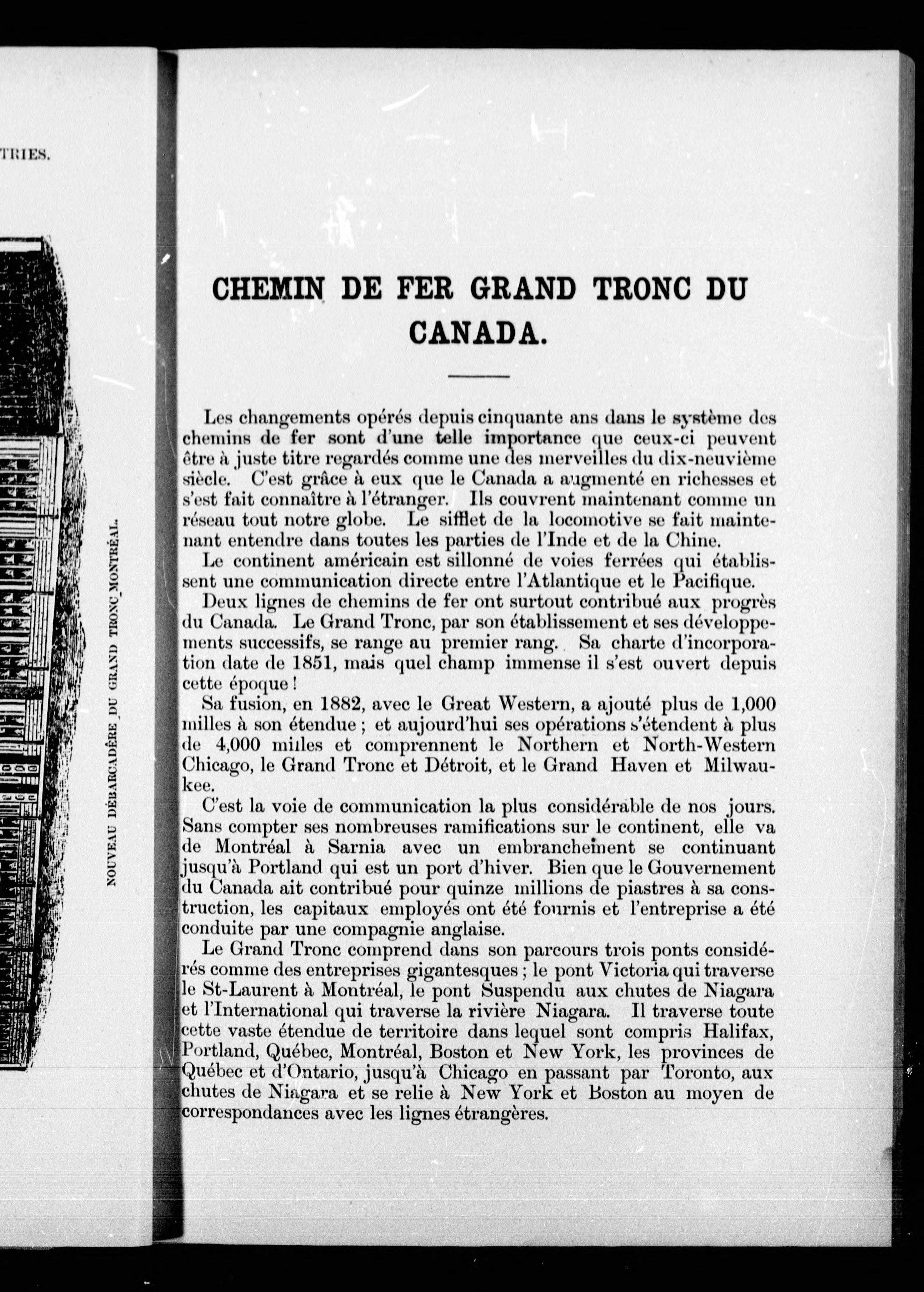 TRIES.

NOUVEAU DÉBARCADÈRE DU GRAND TRONC MONTRÉAL.

CHEMIN DE FER GRAND TRONC DU CANADA.

Les changements opérés depuis cinquante ans dans le système des chemins de fer sont d'une telle importance que ceux-ci peuvent être à juste titre regardés comme une des merveilles du dix-neuvième siècle. C'est grâce à eux que le Canada a augmenté en richesses et s'est fait connaître à l'étranger. Ils couvrent maintenant comme un réseau tout notre globe. Le sifflet de la locomotive se fait maintenant entendre dans toutes les parties de l'Inde et de la Chine.

Le continent américain est sillonné de voies ferrées qui établissent une communication directe entre l'Atlantique et le Pacifique.

Deux lignes de chemins de fer ont surtout contribué aux progrès du Canada. Le Grand Tronc, par son établissement et ses développements successifs, se range au premier rang. Sa charte d'incorporation date de 1851, mais quel champ immense il s'est ouvert depuis cette époque !

Sa fusion, en 1882, avec le Great Western, a ajouté plus de 1,000 milles à son étendue ; et aujourd'hui ses opérations s'étendent à plus de 4,000 milles et comprennent le Northern et North-Western Chicago, le Grand Tronc et Détroit, et le Grand Haven et Milwaukee.

C'est la voie de communication la plus considérable de nos jours. Sans compter ses nombreuses ramifications sur le continent, elle va de Montréal à Sarnia avec un embranchement se continuant jusqu'à Portland qui est un port d'hiver. Bien que le Gouvernement du Canada ait contribué pour quinze millions de piastres à sa construction, les capitaux employés ont été fournis et l'entreprise a été conduite par une compagnie anglaise.

Le Grand Tronc comprend dans son parcours trois ponts considérés comme des entreprises gigantesques ; le pont Victoria qui traverse le St-Laurent à Montréal, le pont Suspendu aux chutes de Niagara et l'International qui traverse la rivière Niagara. Il traverse toute cette vaste étendue de territoire dans lequel sont compris Halifax, Portland, Québec, Montréal, Boston et New York, les provinces de Québec et d'Ontario, jusqu'à Chicago en passant par Toronto, aux chutes de Niagara et se relie à New York et Boston au moyen de correspondances avec les lignes étrangères.